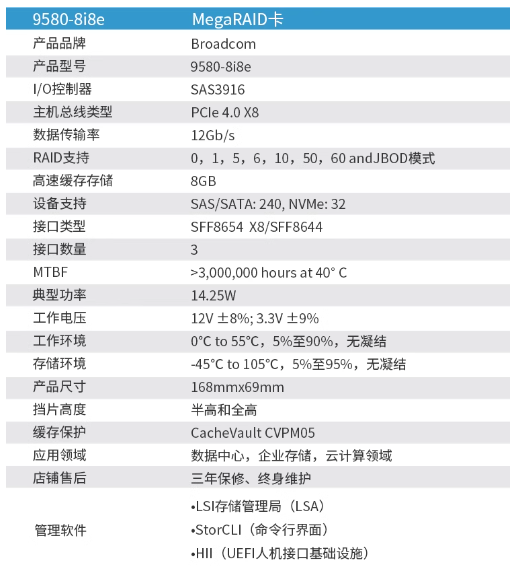 | 9580-8i8e | MegaRAID卡 |
|---|---|
| 产品品牌 | Broadcom |
| 产品型号 | 9580-8i8e |
| I/O控制器 | SAS3916 |
| 主机总线类型 | PCIe 4.0 X8 |
| 数据传输率 | 12Gb/s |
| RAID支持 | 0，1，5，6，10，50，60 andJBOD模式 |
| 高速缓存存储 | 8GB |
| 设备支持 | SAS/SATA: 240, NVMe: 32 |
| 接口类型 | SFF8654 X8/SFF8644 |
| 接口数量 | 3 |
| MTBF | >3,000,000 hours at 40° C |
| 典型功率 | 14.25W |
| 工作电压 | 12V ±8%; 3.3V ±9% |
| 工作环境 | 0°C to 55°C，5%至90%，无凝结 |
| 存储环境 | -45°C to 105°C，5%至95%，无凝结 |
| 产品尺寸 | 168mmx69mm |
| 挡片高度 | 半高和全高 |
| 缓存保护 | CacheVault CVPM05 |
| 应用领域 | 数据中心，企业存储，云计算领域 |
| 店铺售后 | 三年保修、终身维护 |
| 管理软件 | •LSI存储管理局（LSA） •StorCLI（命令行界面） •HII（UEFI人机接口基础设施） |